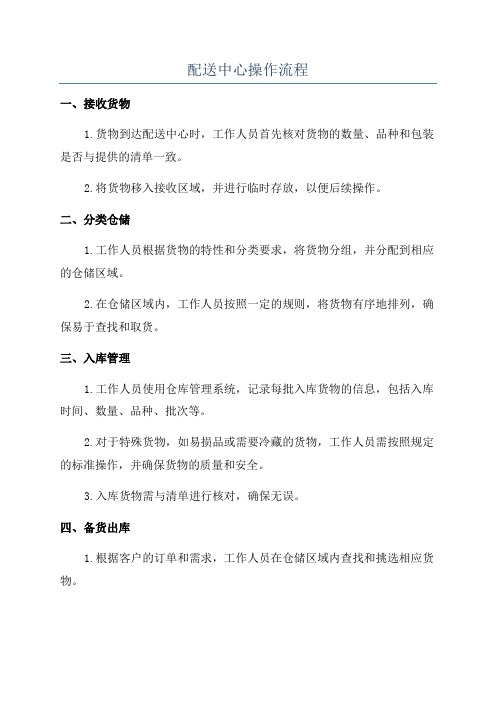 配送中心操作流程

一、接收货物

1.货物到达配送中心时，工作人员首先核对货物的数量、品种和包装是否与提供的清单一致。

2.将货物移入接收区域，并进行临时存放，以便后续操作。

二、分类仓储

1.工作人员根据货物的特性和分类要求，将货物分组，并分配到相应的仓储区域。

2.在仓储区域内，工作人员按照一定的规则，将货物有序地排列，确保易于查找和取货。

三、入库管理

1.工作人员使用仓库管理系统，记录每批入库货物的信息，包括入库时间、数量、品种、批次等。

2.对于特殊货物，如易损品或需要冷藏的货物，工作人员需按照规定的标准操作，并确保货物的质量和安全。

3.入库货物需与清单进行核对，确保无误。

四、备货出库

1.根据客户的订单和需求，工作人员在仓储区域内查找和挑选相应货物。